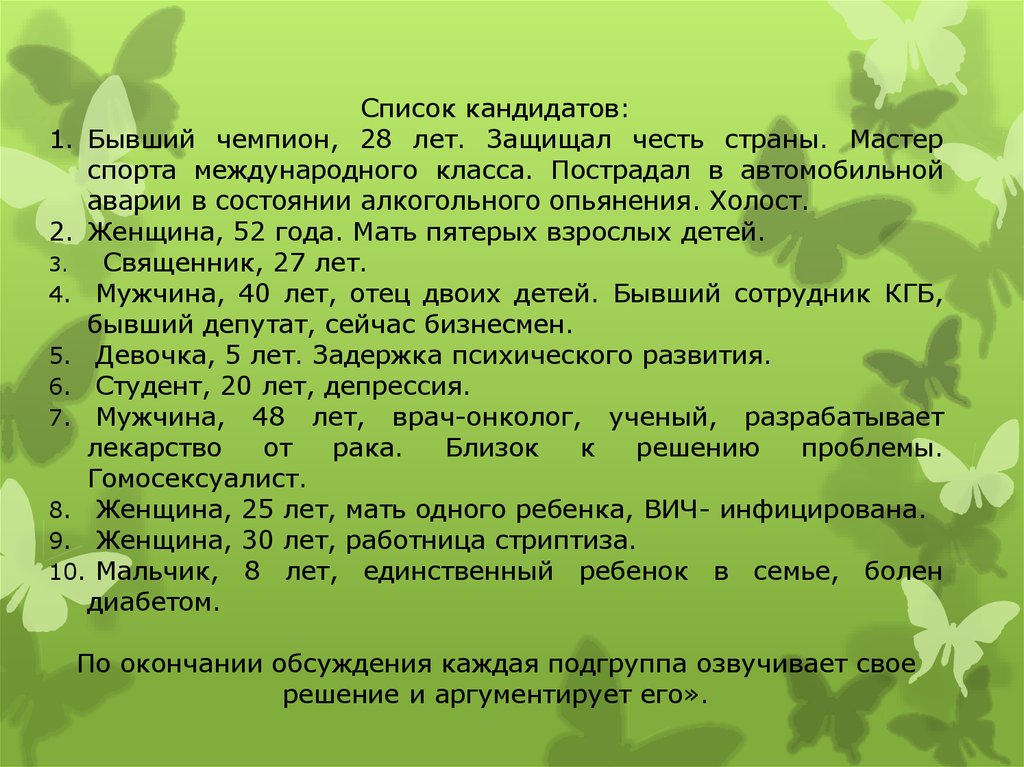 Список кандидатов:

1. Бывший чемпион, 28 лет. Защищал честь страны. Мастер спорта международного класса. Пострадал в автомобильной аварии в состоянии алкогольного опьянения. Холост.
2. Женщина, 52 года. Мать пятерых взрослых детей.
3. Священник, 27 лет.
4. Мужчина, 40 лет, отец двоих детей. Бывший сотрудник КГБ, бывший депутат, сейчас бизнесмен.
5. Девочка, 5 лет. Задержка психического развития.
6. Студент, 20 лет, депрессия.
7. Мужчина, 48 лет, врач-онколог, ученый, разрабатывает лекарство от рака. Близок к решению проблемы. Гомосексуалист.
8. Женщина, 25 лет, мать одного ребенка, ВИЧ- инфицирована.
9. Женщина, 30 лет, работница стриптиза.
10. Мальчик, 8 лет, единственный ребенок в семье, болен диабетом.

По окончании обсуждения каждая подгруппа озвучивает свое решение и аргументирует его».